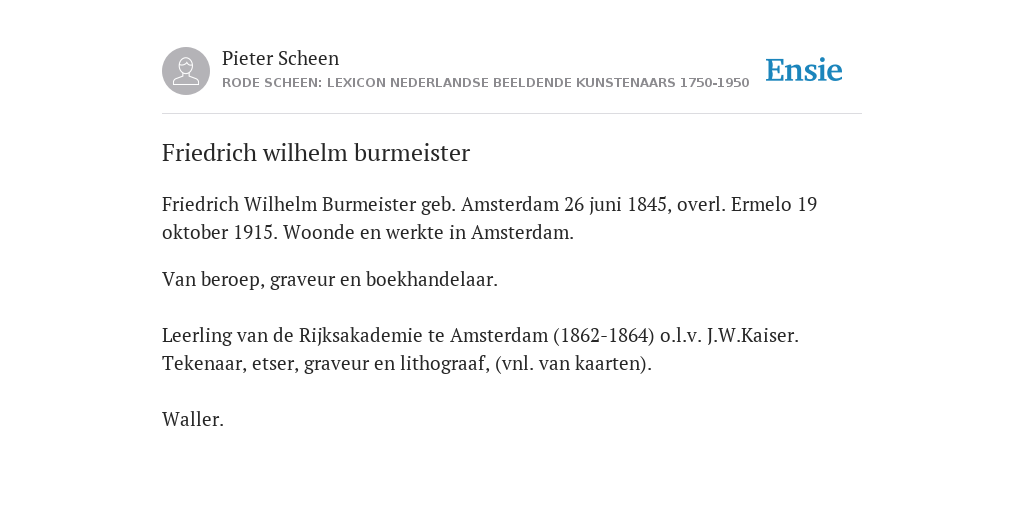 Pieter Scheen
RODE SCHEEN: LEXICON NEDERLANDSE BEELDENDE KUNSTENAARS 1750-1950

Ensie

Friedrich wilhelm burmeister

Friedrich Wilhelm Burmeister geb. Amsterdam 26 juni 1845, overl. Ermelo 19 oktober 1915. Woonde en werkte in Amsterdam.

Van beroep, graveur en boekhandelaar.

Leerling van de Rijksakademie te Amsterdam (1862-1864) o.l.v. J.W.Kaiser. Tekenaar, etser, graveur en lithograaf, (vnl. van kaarten).

Waller.